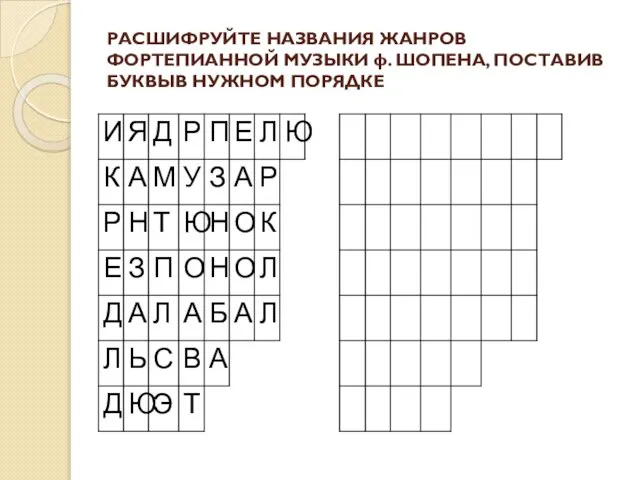 РАСШИФРУЙТЕ НАЗВАНИЯ ЖАНРОВ ФОРТЕПИАННОЙ МУЗЫКИ ф. ШОПЕНА, ПОСТАВИВ БУКВЫВ НУЖНОМ ПОРЯДКЕ

| И | Я | Д | Р | П | Е | Л | Ю |
|---|---|---|---|---|---|---|---|
| К | А | М | У | З | А | Р | |
| Р | Н | Т | Ю | Н | О | К | |
| Е | З | П | О | Н | О | Л | |
| Д | А | Л | А | Б | А | Л | |
| Л | Ь | С | В | А | | | |
| Д | Ю | Э | Т | | | | |